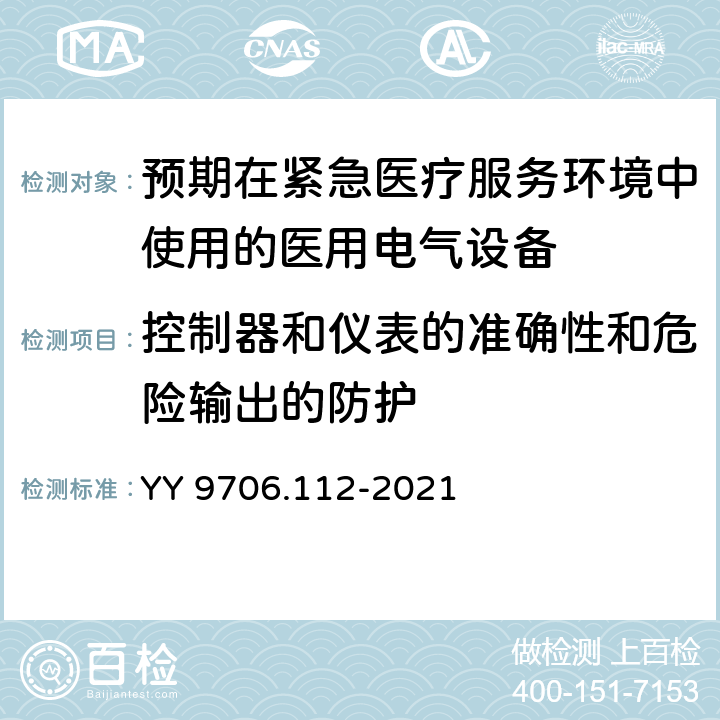 MA CNAS AC ilac-MRA

检测对象：预期在紧急医疗服务环境中使用的医用电气设备

检测项目：控制器和仪表的准确性和危险输出的防护

检测标准：YY 9706.112-2021

百检
Baijiantest.com

做检测 上百检
400-151-7153